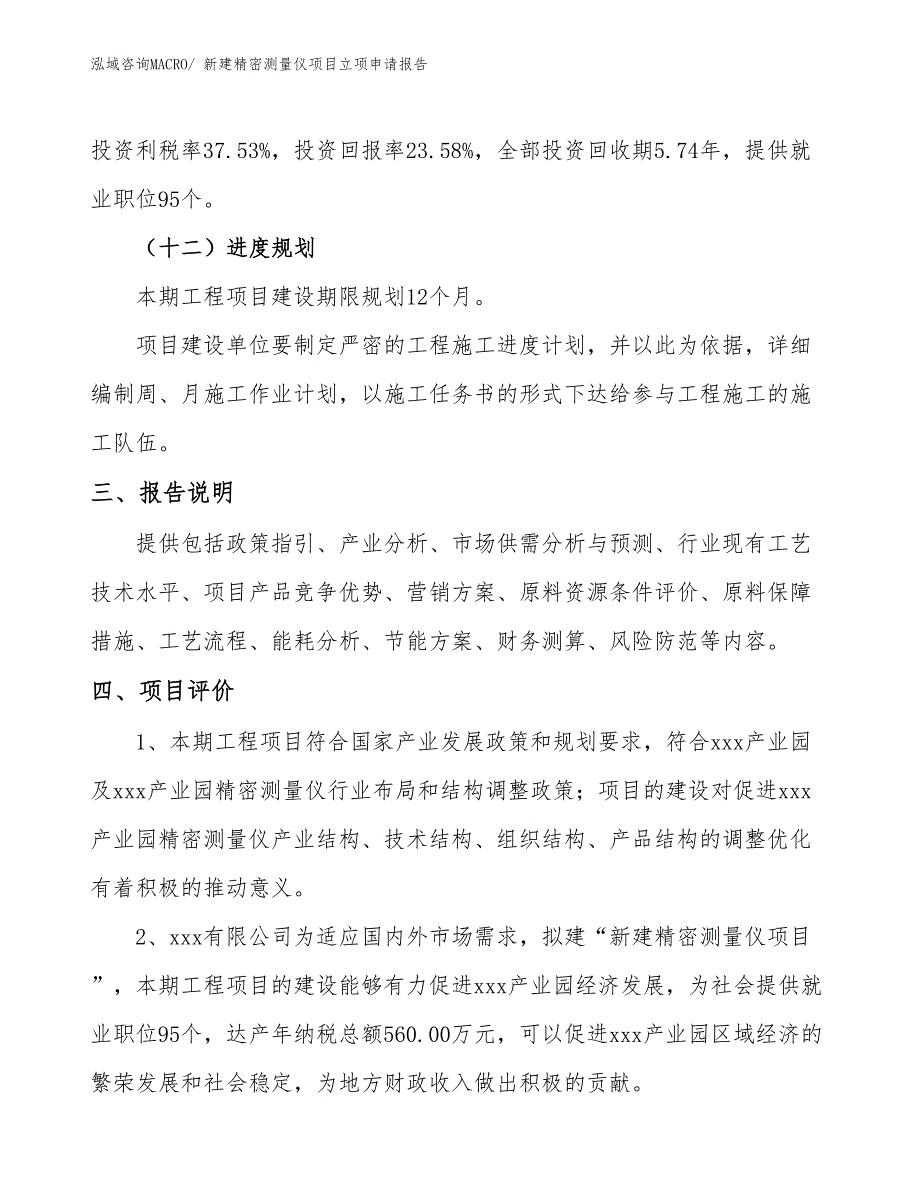 泓域咨询MACRO/ 新建精密测量仪项目立项申请报告

投资利税率37.53%，投资回报率23.58%，全部投资回收期5.74年，提供就业职位95个。

（十二）进度规划

本期工程项目建设期限规划12个月。

项目建设单位要制定严密的工程施工进度计划，并以此为依据，详细编制周、月施工作业计划，以施工任务书的形式下达给参与工程施工的施工队伍。

三、报告说明

提供包括政策指引、产业分析、市场供需分析与预测、行业现有工艺技术水平、项目产品竞争优势、营销方案、原料资源条件评价、原料保障措施、工艺流程、能耗分析、节能方案、财务测算、风险防范等内容。

四、项目评价

1、本期工程项目符合国家产业发展政策和规划要求，符合xxx产业园及xxx产业园精密测量仪行业布局和结构调整政策；项目的建设对促进xxx产业园精密测量仪产业结构、技术结构、组织结构、产品结构的调整优化有着积极的推动意义。

2、xxx有限公司为适应国内外市场需求，拟建“新建精密测量仪项目”，本期工程项目的建设能够有力促进xxx产业园经济发展，为社会提供就业职位95个，达产年纳税总额560.00万元，可以促进xxx产业园区域经济的繁荣发展和社会稳定，为地方财政收入做出积极的贡献。